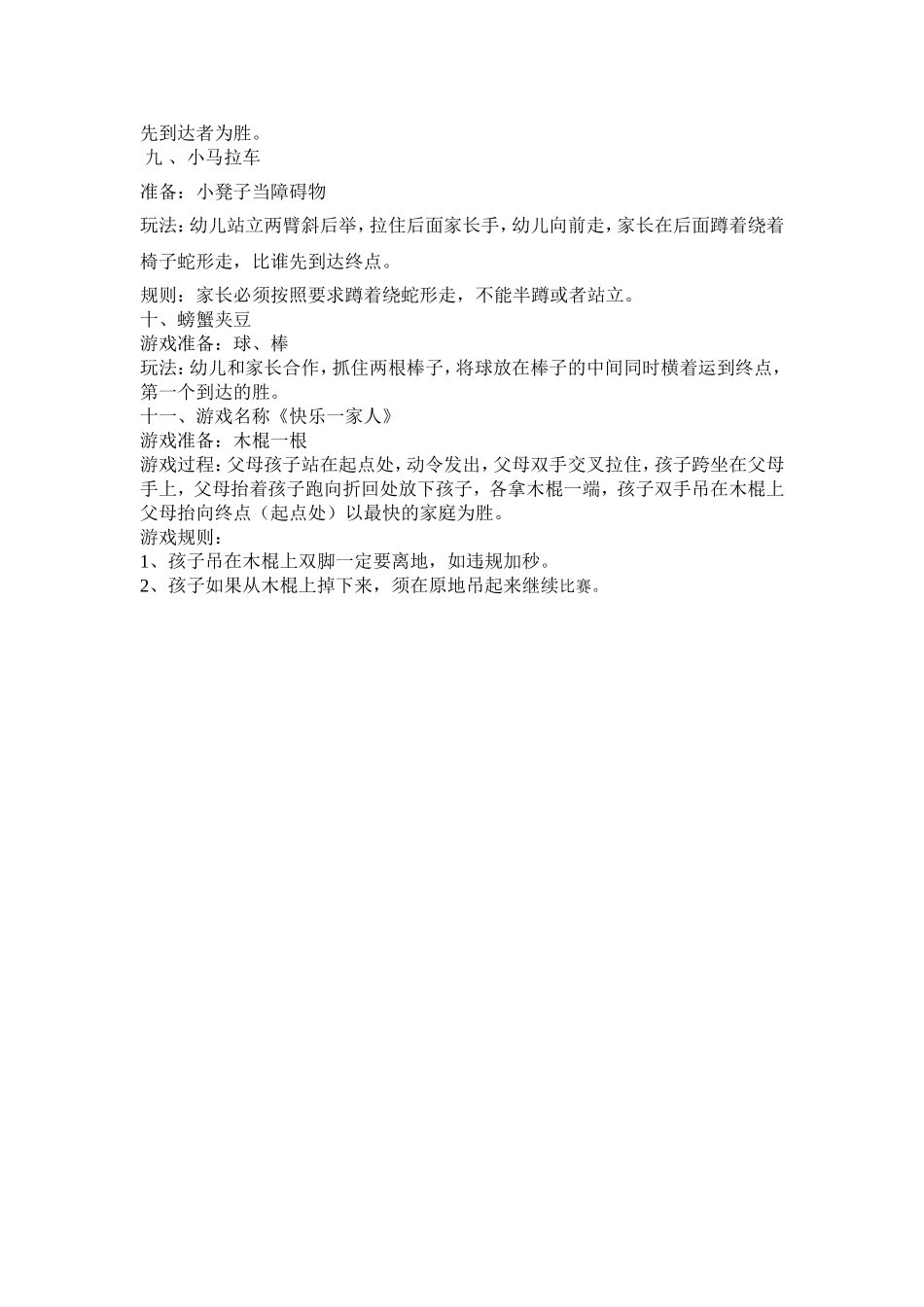 先到达者为胜。
九 、小马拉车

准备：小凳子当障碍物

玩法：幼儿站立两臂斜后举，拉住后面家长手，幼儿向前走，家长在后面蹲着绕着椅子蛇形走，比谁先到达终点。

规则：家长必须按照要求蹲着绕蛇形走，不能半蹲或者站立。
十、螃蟹夹豆
游戏准备：球、棒
玩法：幼儿和家长合作，抓住两根棒子，将球放在棒子的中间同时横着运到终点，第一个到达的胜。
十一、游戏名称《快乐一家人》
游戏准备：木棍一根
游戏过程：父母孩子站在起点处，动令发出，父母双手交叉拉住，孩子跨坐在父母手上，父母抬着孩子跑向折回处放下孩子，各拿木棍一端，孩子双手吊在木棍上父母抬向终点（起点处）以最快的家庭为胜。
游戏规则：
1、孩子吊在木棍上双脚一定要离地，如违规加秒。
2、孩子如果从木棍上掉下来，须在原地吊起来继续比赛。